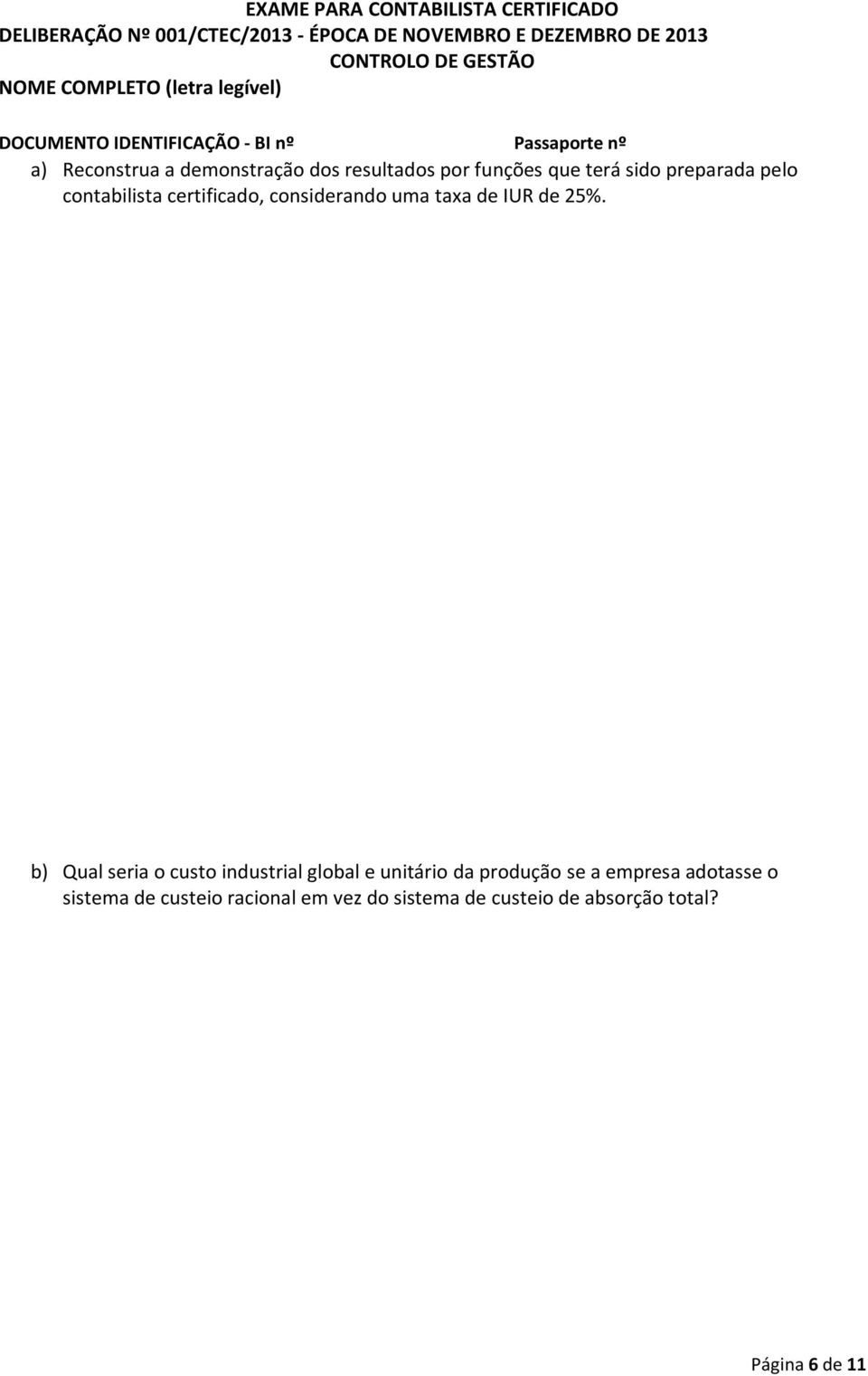 EXAME PARA CONTABILISTA CERTIFICADO
DELIBERAÇÃO Nº 001/CTEC/2013 - ÉPOCA DE NOVEMBRO E DEZEMBRO DE 2013
CONTROLO DE GESTÃO
NOME COMPLETO (letra legível)

DOCUMENTO IDENTIFICAÇÃO - BI nº Passaporte nº

a) Reconstrua a demonstração dos resultados por funções que terá sido preparada pelo contabilista certificado, considerando uma taxa de IUR de 25%.

b) Qual seria o custo industrial global e unitário da produção se a empresa adotasse o sistema de custeio racional em vez do sistema de custeio de absorção total?

Página 6 de 11